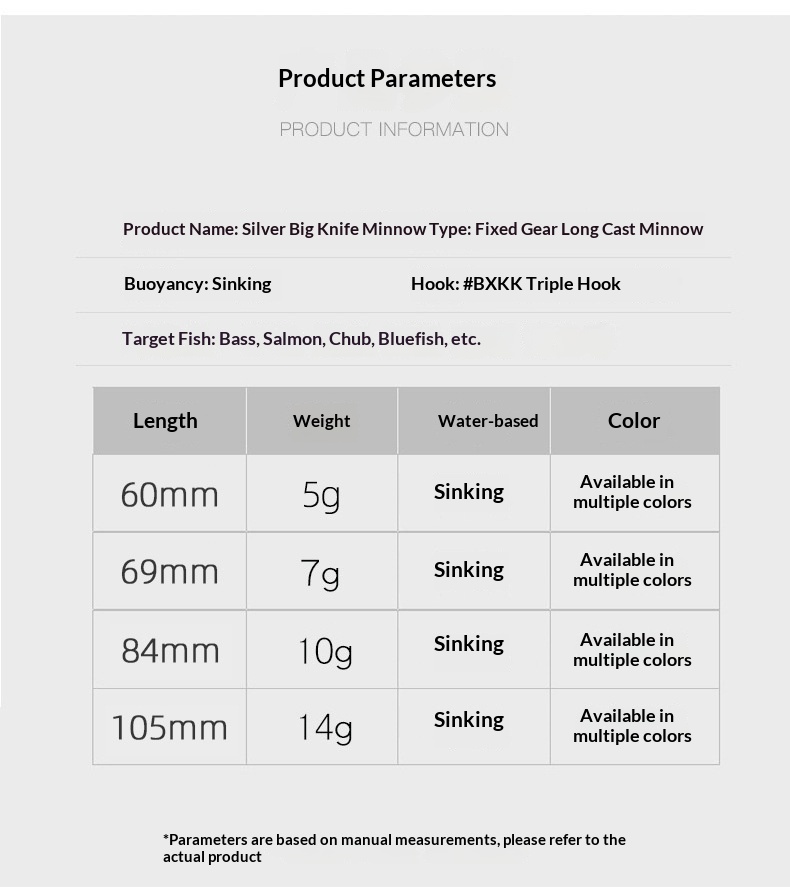 Product Parameters

PRODUCT INFORMATION

Product Name: Silver Big Knife Minnow Type: Fixed Gear Long Cast Minnow

Buoyancy: Sinking

Hook: #BXKK Triple Hook

Target Fish: Bass, Salmon, Chub, Bluefish, etc.

| Length | Weight | Water-based | Color |
|---|---|---|---|
| 60mm | 5g | Sinking | Available in multiple colors |
| 69mm | 7g | Sinking | Available in multiple colors |
| 84mm | 10g | Sinking | Available in multiple colors |
| 105mm | 14g | Sinking | Available in multiple colors |

*Parameters are based on manual measurements, please refer to the actual product